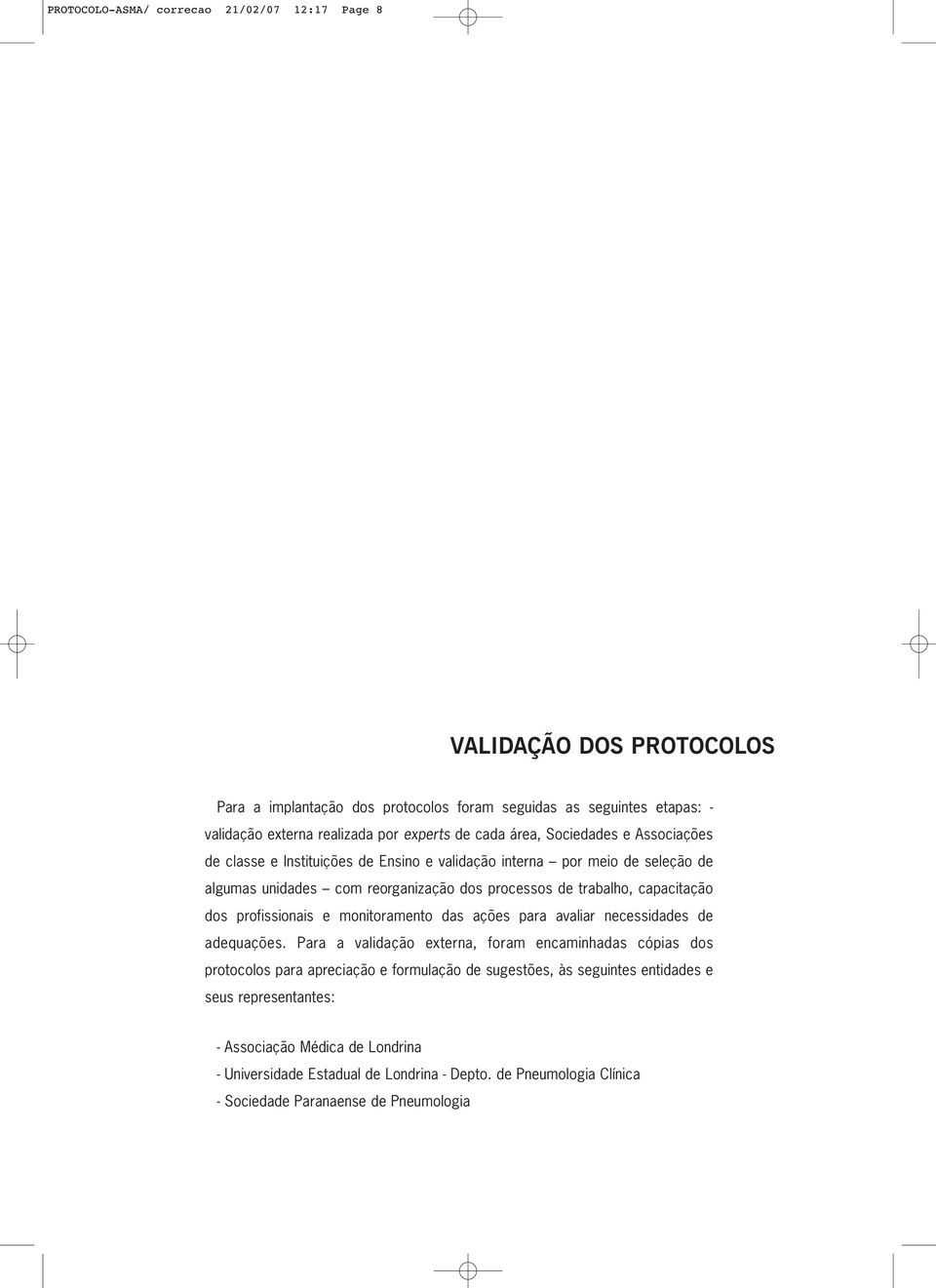 PROTOCOLO-ASMA/ correcao 21/02/07 12:17 Page 8

VALIDAÇÃO DOS PROTOCOLOS

Para a implantação dos protocolos foram seguidas as seguintes etapas: - validação externa realizada por experts de cada área, Sociedades e Associações de classe e Instituições de Ensino e validação interna – por meio de seleção de algumas unidades – com reorganização dos processos de trabalho, capacitação dos profissionais e monitoramento das ações para avaliar necessidades de adequações. Para a validação externa, foram encaminhadas cópias dos protocolos para apreciação e formulação de sugestões, às seguintes entidades e seus representantes:

- Associação Médica de Londrina
- Universidade Estadual de Londrina - Depto. de Pneumologia Clínica
- Sociedade Paranaense de Pneumologia